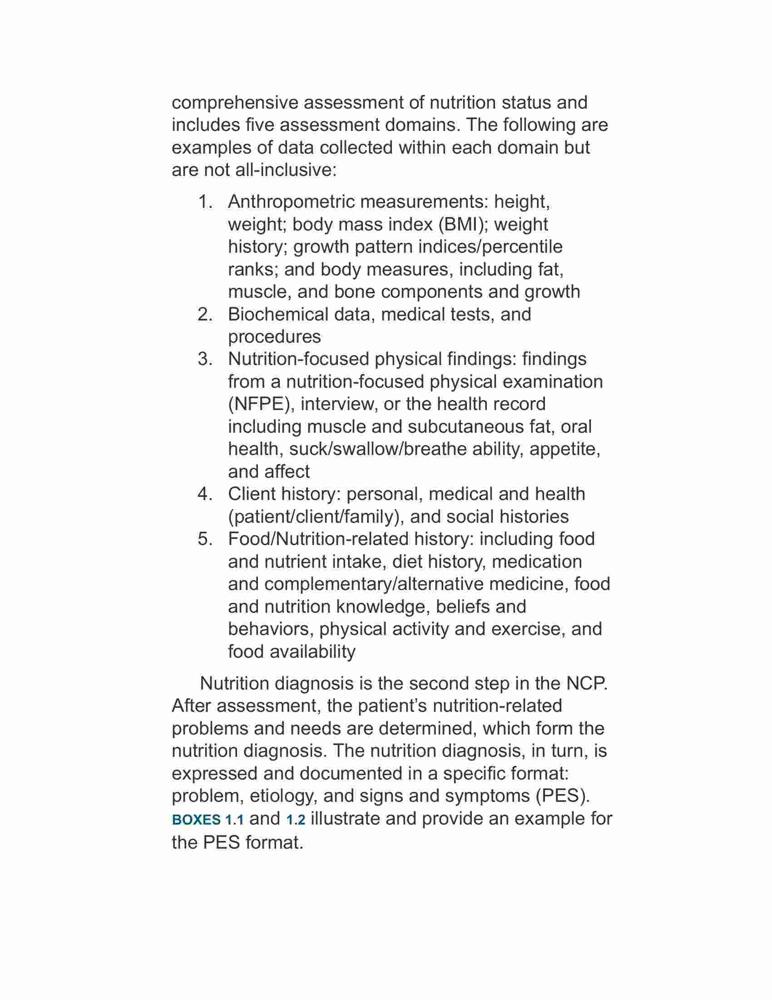 comprehensive assessment of nutrition status and includes five assessment domains. The following are examples of data collected within each domain but are not all-inclusive:

1. Anthropometric measurements: height, weight; body mass index (BMI); weight history; growth pattern indices/percentile ranks; and body measures, including fat, muscle, and bone components and growth
2. Biochemical data, medical tests, and procedures
3. Nutrition-focused physical findings: findings from a nutrition-focused physical examination (NFPE), interview, or the health record including muscle and subcutaneous fat, oral health, suck/swallow/breathe ability, appetite, and affect
4. Client history: personal, medical and health (patient/client/family), and social histories
5. Food/Nutrition-related history: including food and nutrient intake, diet history, medication and complementary/alternative medicine, food and nutrition knowledge, beliefs and behaviors, physical activity and exercise, and food availability

Nutrition diagnosis is the second step in the NCP. After assessment, the patient's nutrition-related problems and needs are determined, which form the nutrition diagnosis. The nutrition diagnosis, in turn, is expressed and documented in a specific format: problem, etiology, and signs and symptoms (PES). BOXES 1.1 and 1.2 illustrate and provide an example for the PES format.